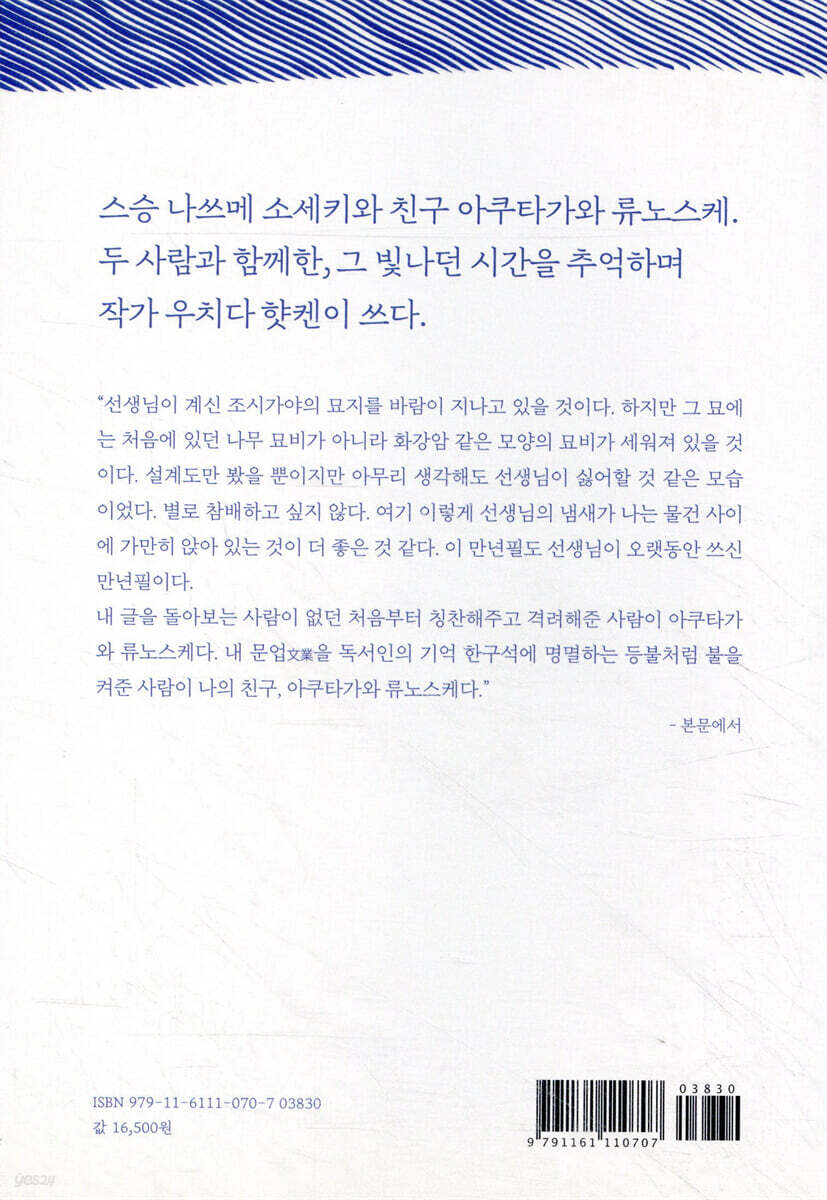 스승 나쓰메 소세키와 친구 아쿠타가와 류노스케.
두 사람과 함께한, 그 빛나던 시간을 추억하며
작가 우치다 햣켄이 쓰다.

"선생님이 계신 조시가야의 묘지를 바람이 지나고 있을 것이다. 하지만 그 묘에는 처음에 있던 나무 묘비가 아니라 화강암 같은 모양의 묘비가 세워져 있을 것이다. 설계도만 봤을 뿐이지만 아무리 생각해도 선생님이 싫어할 것 같은 모습이었다. 별로 참배하고 싶지 않다. 여기 이렇게 선생님의 냄새가 나는 물건 사이에 가만히 앉아 있는 것이 더 좋은 것 같다. 이 만년필도 선생님이 오랫동안 쓰신 만년필이다.
내 글을 돌아보는 사람이 없던 처음부터 칭찬해주고 격려해준 사람이 아쿠타가와 류노스케다. 내 문업文業을 독서인의 기억 한구석에 명멸하는 등불처럼 불을 켜준 사람이 나의 친구, 아쿠타가와 류노스케다."

- 본문에서

ISBN 979-11-6111-070-7 03830
값 16,500원

03830
9 791161 110707

yes24